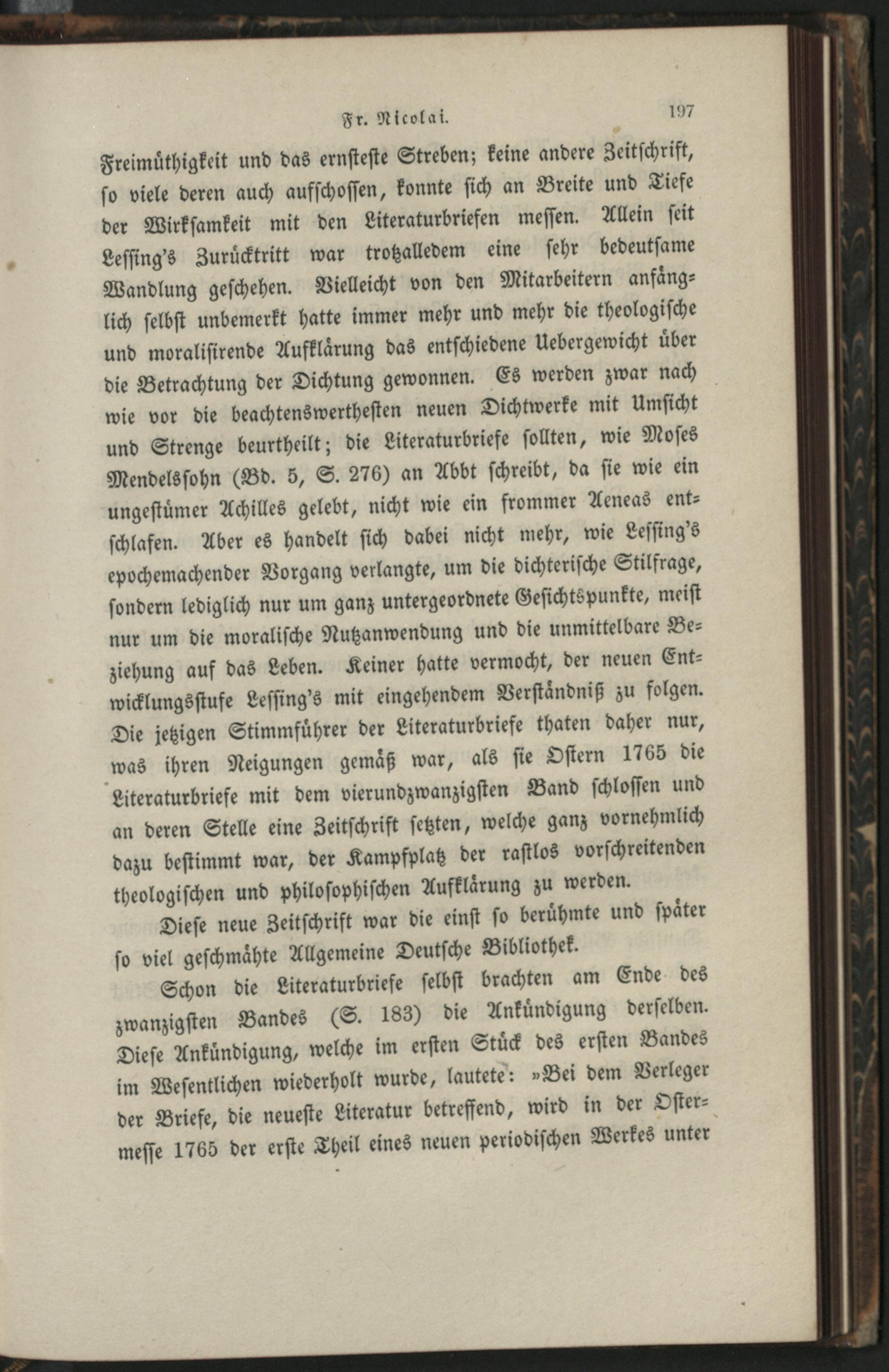 Fr. Nicolai. 197

Freimüthigkeit und das ernsteste Streben; keine andere Zeitschrift, so viele deren auch aufschossen, konnte sich an Breite und Tiefe der Wirksamkeit mit den Literaturbriefen messen. Allein seit Lessing's Zurücktritt war trotzalledem eine sehr bedeutsame Wandlung geschehen. Vielleicht von den Mitarbeitern anfänglich selbst unbemerkt hatte immer mehr und mehr die theologische und moralisirende Aufklärung das entschiedene Uebergewicht über die Betrachtung der Dichtung gewonnen. Es werden zwar nach wie vor die beachtenswerthesten neuen Dichtwerke mit Umsicht und Strenge beurtheilt; die Literaturbriefe sollten, wie Moses Mendelssohn (Bd. 5, S. 276) an Abbt schreibt, da sie wie ein ungestümer Achilles gelebt, nicht wie ein frommer Aeneas entschlafen. Aber es handelt sich dabei nicht mehr, wie Lessing's epochemachender Vorgang verlangte, um die dichterische Stilfrage, sondern lediglich nur um ganz untergeordnete Gesichtspunkte, meist nur um die moralische Nutzanwendung und die unmittelbare Beziehung auf das Leben. Keiner hatte vermocht, der neuen Entwicklungsstufe Lessing's mit eingehendem Verständniß zu folgen. Die jetzigen Stimmführer der Literaturbriefe thaten daher nur, was ihren Neigungen gemäß war, als sie Ostern 1765 die Literaturbriefe mit dem vierundzwanzigsten Band schlossen und an deren Stelle eine Zeitschrift setzten, welche ganz vornehmlich dazu bestimmt war, der Kampfplatz der rastlos vorschreitenden theologischen und philosophischen Aufklärung zu werden.

Diese neue Zeitschrift war die einst so berühmte und später so viel geschmähte Allgemeine Deutsche Bibliothek.

Schon die Literaturbriefe selbst brachten am Ende des zwanzigsten Bandes (S. 183) die Ankündigung derselben. Diese Ankündigung, welche im ersten Stück des ersten Bandes im Wesentlichen wiederholt wurde, lautete: »Bei dem Verleger der Briefe, die neueste Literatur betreffend, wird in der Ostermesse 1765 der erste Theil eines neuen periodischen Werkes unter